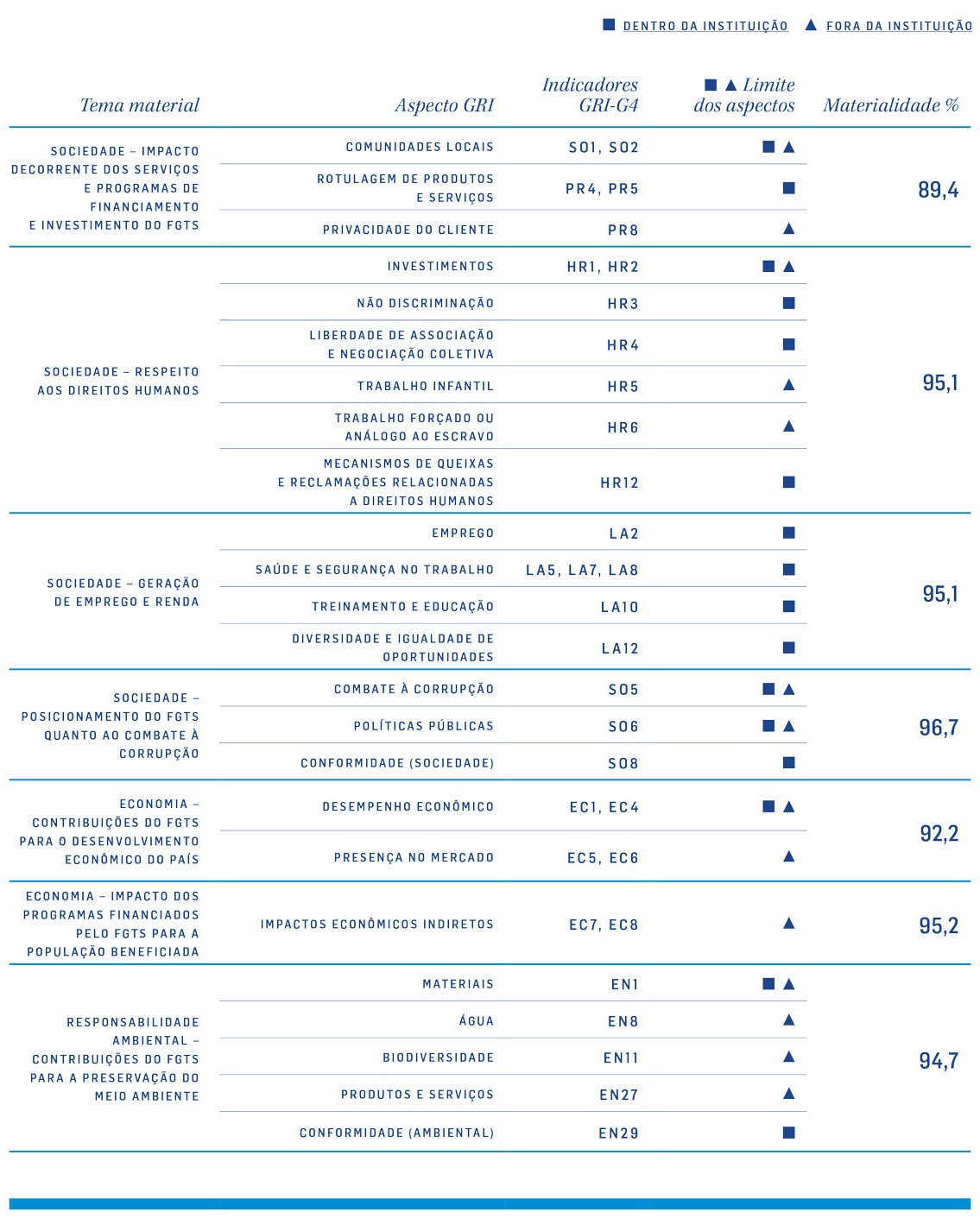 ■ DENTRO DA INSTITUIÇÃO ▲ FORA DA INSTITUIÇÃO

| Tema material | Aspecto GRI | Indicadores GRI-G4 | ■ ▲ Limite dos aspectos | Materialidade % |
|---|---|---|---|---|
| SOCIEDADE – IMPACTO DECORRENTE DOS SERVIÇOS E PROGRAMAS DE FINANCIAMENTO E INVESTIMENTO DO FGTS | COMUNIDADES LOCAIS | SO1, SO2 | ■ ▲ | 89,4 |
| | ROTULAGEM DE PRODUTOS E SERVIÇOS | PR4, PR5 | ■ | |
| | PRIVACIDADE DO CLIENTE | PR8 | ▲ | |
| SOCIEDADE – RESPEITO AOS DIREITOS HUMANOS | INVESTIMENTOS | HR1, HR2 | ■ ▲ | 95,1 |
| | NÃO DISCRIMINAÇÃO | HR3 | ■ | |
| | LIBERDADE DE ASSOCIAÇÃO E NEGOCIAÇÃO COLETIVA | HR4 | ■ | |
| | TRABALHO INFANTIL | HR5 | ▲ | |
| | TRABALHO FORÇADO OU ANÁLOGO AO ESCRAVO | HR6 | ▲ | |
| | MECANISMOS DE QUEIXAS E RECLAMAÇÕES RELACIONADAS A DIREITOS HUMANOS | HR12 | ■ | |
| SOCIEDADE – GERAÇÃO DE EMPREGO E RENDA | EMPREGO | LA2 | ■ | 95,1 |
| | SAÚDE E SEGURANÇA NO TRABALHO | LA5, LA7, LA8 | ■ | |
| | TREINAMENTO E EDUCAÇÃO | LA10 | ■ | |
| | DIVERSIDADE E IGUALDADE DE OPORTUNIDADES | LA12 | ■ | |
| SOCIEDADE – POSICIONAMENTO DO FGTS QUANTO AO COMBATE À CORRUPÇÃO | COMBATE À CORRUPÇÃO | SO5 | ■ ▲ | 96,7 |
| | POLÍTICAS PÚBLICAS | SO6 | ■ ▲ | |
| | CONFORMIDADE (SOCIEDADE) | SO8 | ■ | |
| ECONOMIA – CONTRIBUIÇÕES DO FGTS PARA O DESENVOLVIMENTO ECONÔMICO DO PAÍS | DESEMPENHO ECONÔMICO | EC1, EC4 | ■ ▲ | 92,2 |
| | PRESENÇA NO MERCADO | EC5, EC6 | ▲ | |
| ECONOMIA – IMPACTO DOS PROGRAMAS FINANCIADOS PELO FGTS PARA A POPULAÇÃO BENEFICIADA | IMPACTOS ECONÔMICOS INDIRETOS | EC7, EC8 | ▲ | 95,2 |
| RESPONSABILIDADE AMBIENTAL – CONTRIBUIÇÕES DO FGTS PARA A PRESERVAÇÃO DO MEIO AMBIENTE | MATERIAIS | EN1 | ■ ▲ | 94,7 |
| | ÁGUA | EN8 | ▲ | |
| | BIODIVERSIDADE | EN11 | ▲ | |
| | PRODUTOS E SERVIÇOS | EN27 | ▲ | |
| | CONFORMIDADE (AMBIENTAL) | EN29 | ■ | |